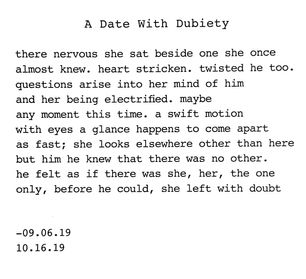 A Date With Dubiety

there nervous she sat beside one she once
almost knew. heart stricken. twisted he too.
questions arise into her mind of him
and her being electrified. maybe
any moment this time. a swift motion
with eyes a glance happens to come apart
as fast; she looks elsewhere other than here
but him he knew that there was no other.
he felt as if there was she, her, the one
only, before he could, she left with doubt

-09.06.19
10.16.19